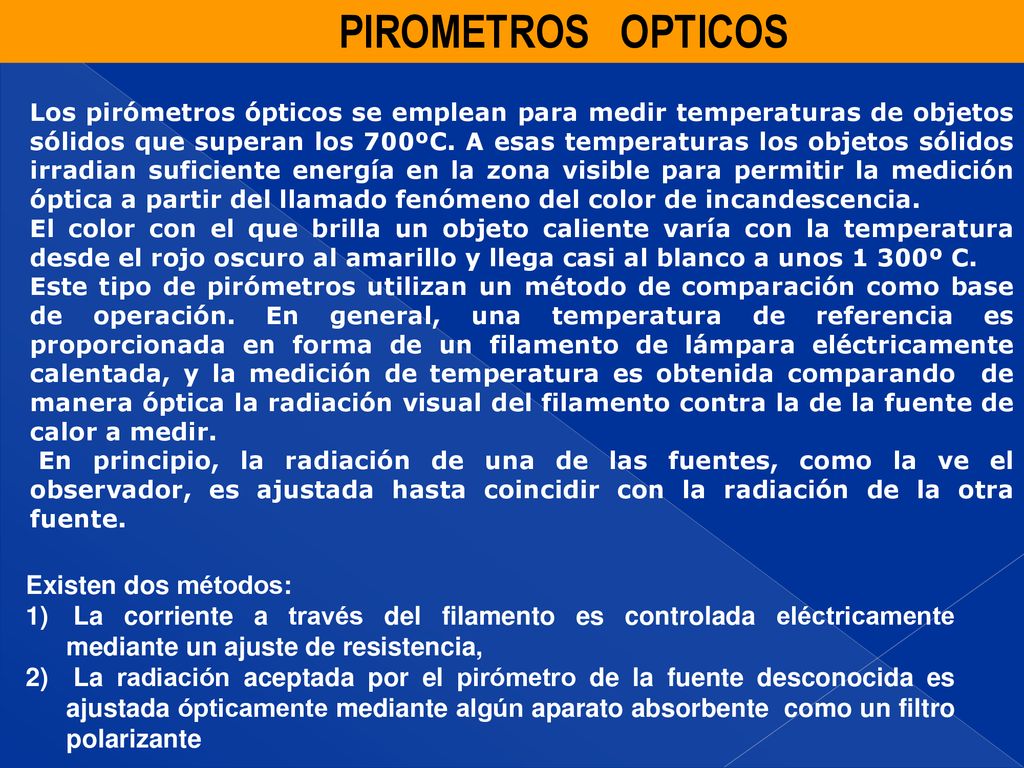 PIROMETROS OPTICOS

Los pirómetros ópticos se emplean para medir temperaturas de objetos sólidos que superan los 700ºC. A esas temperaturas los objetos sólidos irradian suficiente energía en la zona visible para permitir la medición óptica a partir del llamado fenómeno del color de incandescencia.
El color con el que brilla un objeto caliente varía con la temperatura desde el rojo oscuro al amarillo y llega casi al blanco a unos 1 300º C.
Este tipo de pirómetros utilizan un método de comparación como base de operación. En general, una temperatura de referencia es proporcionada en forma de un filamento de lámpara eléctricamente calentada, y la medición de temperatura es obtenida comparando de manera óptica la radiación visual del filamento contra la de la fuente de calor a medir.
En principio, la radiación de una de las fuentes, como la ve el observador, es ajustada hasta coincidir con la radiación de la otra fuente.

Existen dos métodos:
1) La corriente a través del filamento es controlada eléctricamente mediante un ajuste de resistencia,
2) La radiación aceptada por el pirómetro de la fuente desconocida es ajustada ópticamente mediante algún aparato absorbente como un filtro polarizante